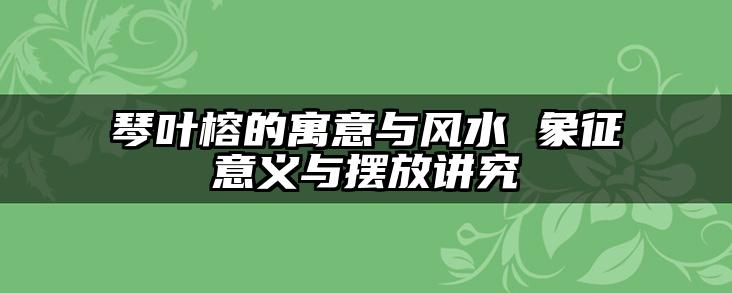 琴叶榕的寓意与风水 象征意义与摆放讲究